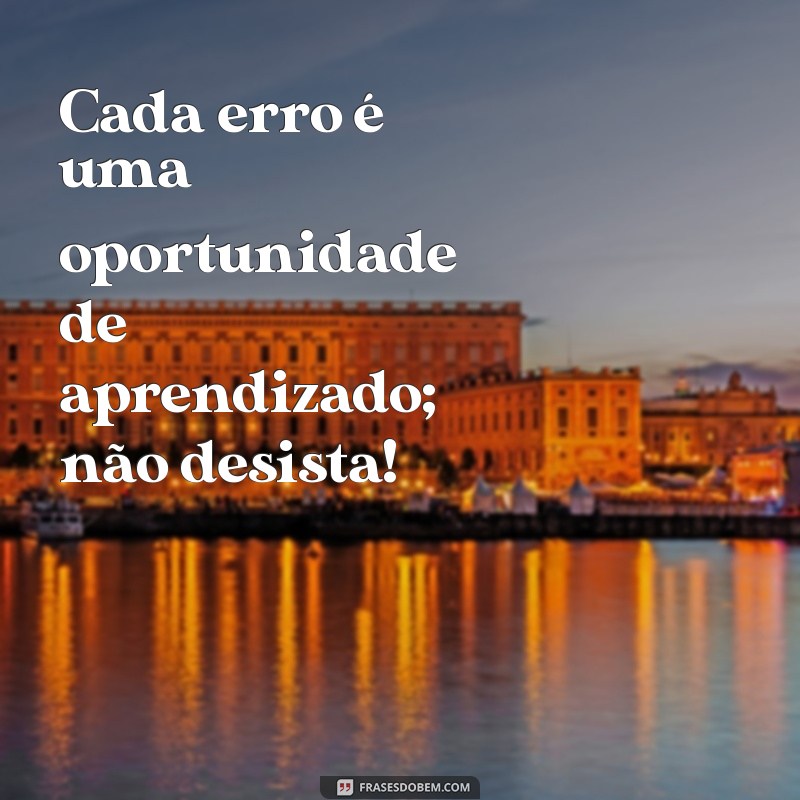 Cada erro é uma oportunidade de aprendizado; não desista!

FRASESDOBEM.COM